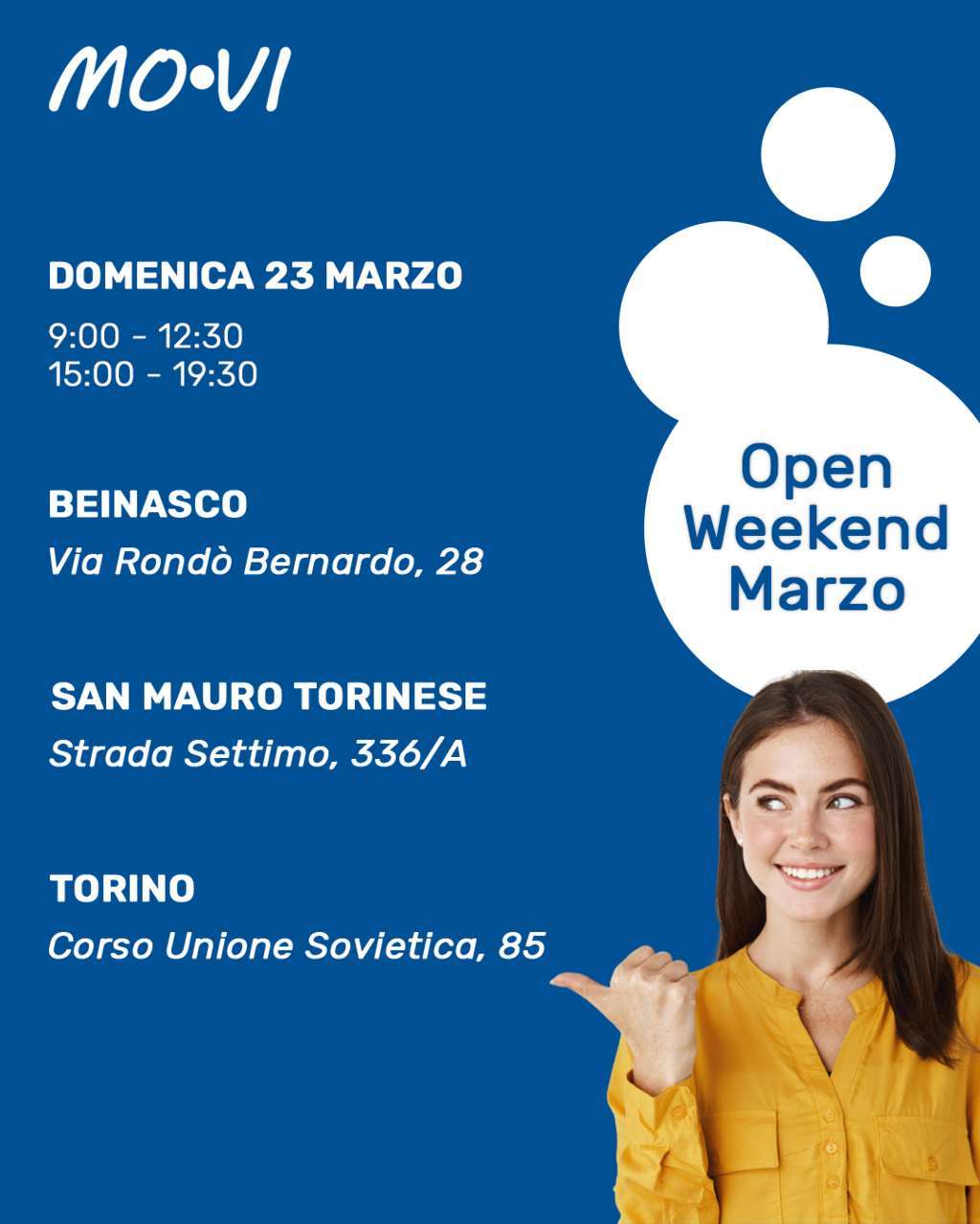 MO•VI

DOMENICA 23 MARZO

9:00 - 12:30
15:00 - 19:30

BEINASCO
Via Rondò Bernardo, 28

SAN MAURO TORINESE
Strada Settimo, 336/A

TORINO
Corso Unione Sovietica, 85

Open
Weekend
Marzo